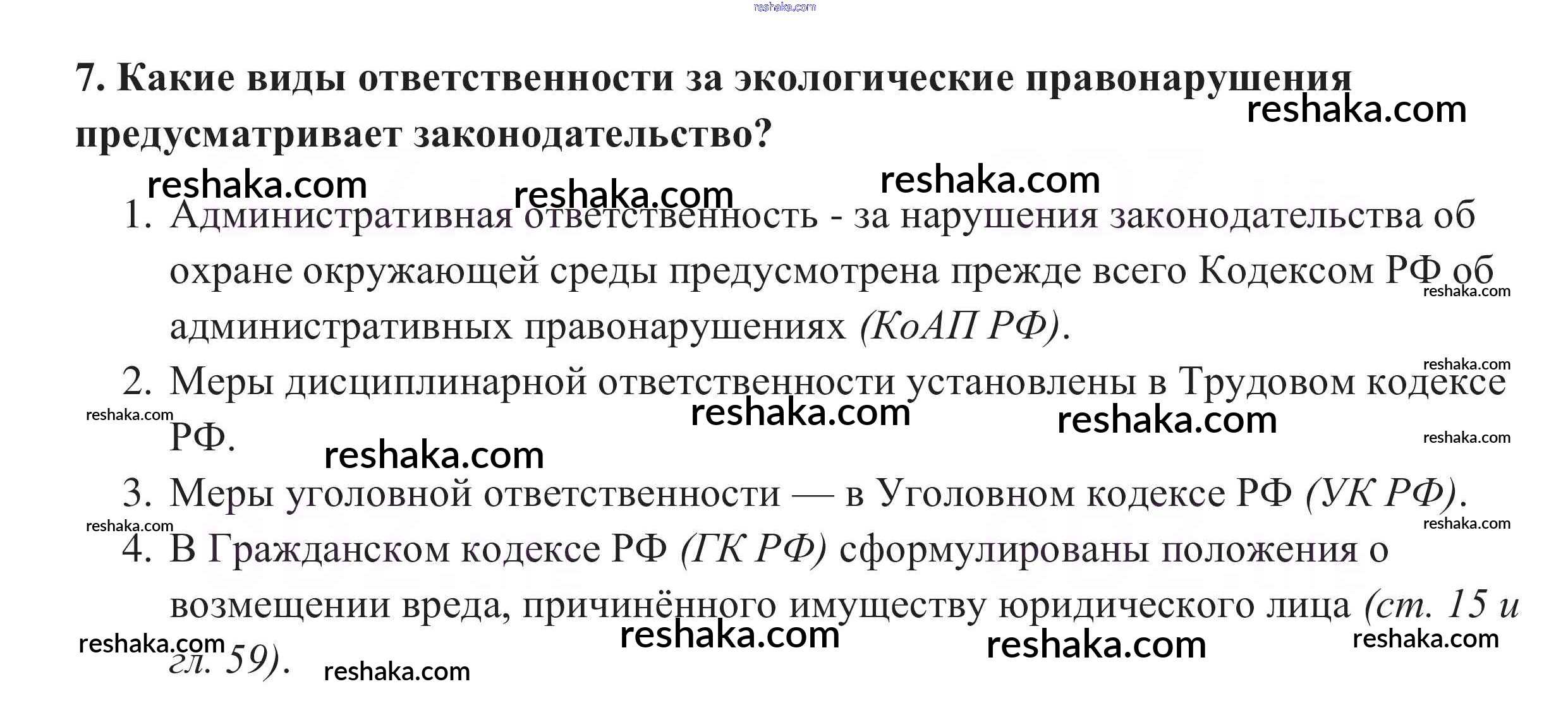 7. Какие виды ответственности за экологические правонарушения предусматривает законодательство?

1. Административная ответственность - за нарушения законодательства об охране окружающей среды предусмотрена прежде всего Кодексом РФ об административных правонарушениях (КоАП РФ).
2. Меры дисциплинарной ответственности установлены в Трудовом кодексе РФ.
3. Меры уголовной ответственности — в Уголовном кодексе РФ (УК РФ).
4. В Гражданском кодексе РФ (ГК РФ) сформулированы положения о возмещении вреда, причинённого имуществу юридического лица (ст. 15 и гл. 59).

reshaka.com